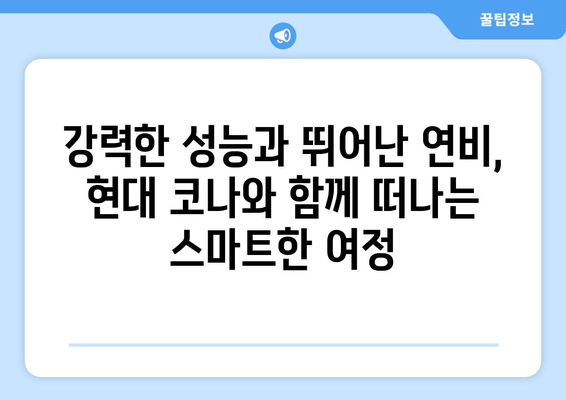 꿀팁정보

강력한 성능과 뛰어난 연비, 현대 코나와 함께 떠나는 스마트한 여정